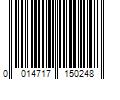 0 014717 150248